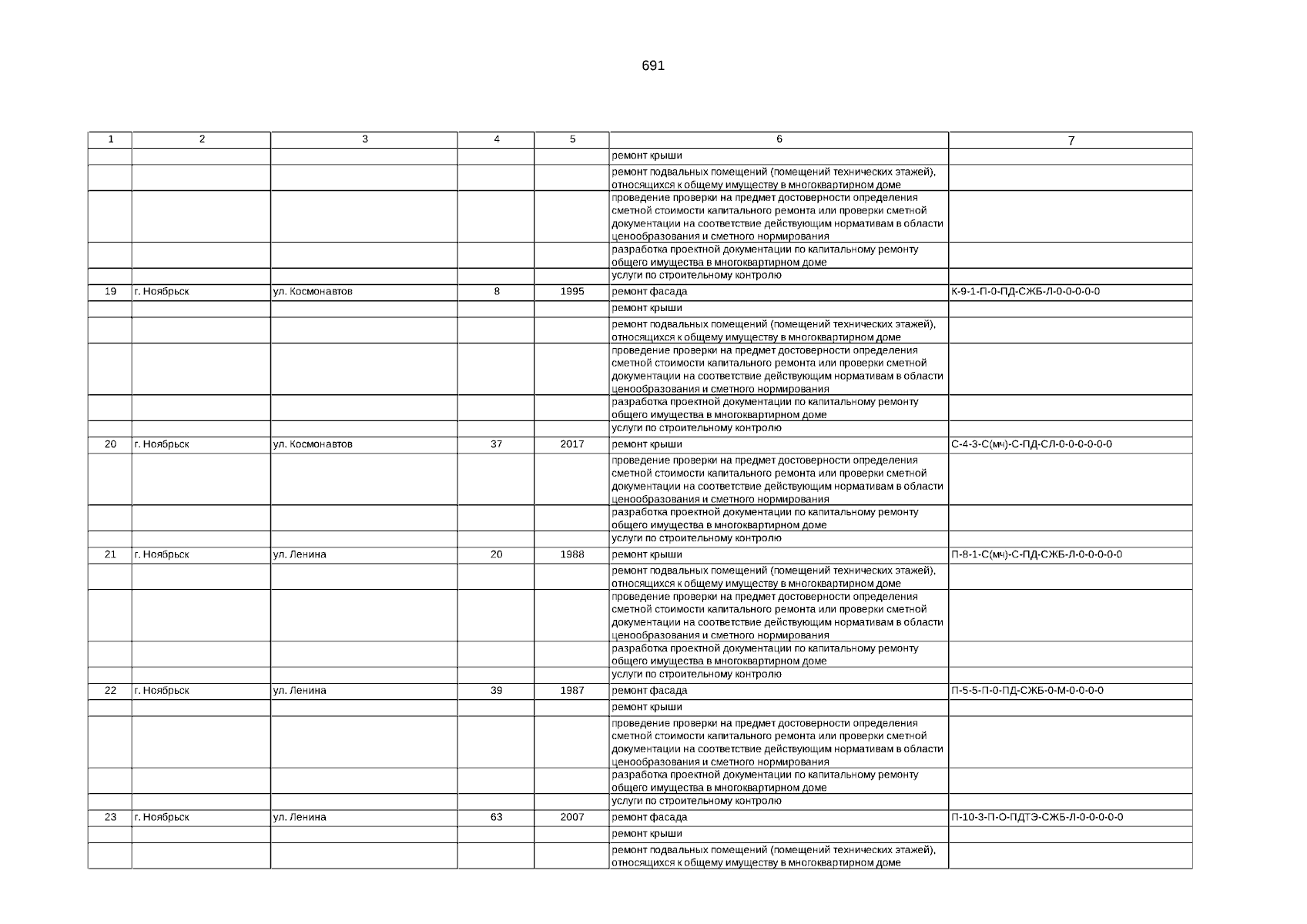 691

| 1 | 2 | 3 | 4 | 5 | 6 | 7 |
|---|---|---|---|---|---|---|
| | | | | | ремонт крыши | |
| | | | | | ремонт подвальных помещений (помещений технических этажей), относящихся к общему имуществу в многоквартирном доме | |
| | | | | | проведение проверки на предмет достоверности определения сметной стоимости капитального ремонта или проверки сметной документации на соответствие действующим нормативам в области ценообразования и сметного нормирования | |
| | | | | | разработка проектной документации по капитальному ремонту общего имущества в многоквартирном доме | |
| | | | | | услуги по строительному контролю | |
| 19 | г. Ноябрьск | ул. Космонавтов | 8 | 1995 | ремонт фасада | К-9-1-П-0-ПД-СЖБ-Л-0-0-0-0-0 |
| | | | | | ремонт крыши | |
| | | | | | ремонт подвальных помещений (помещений технических этажей), относящихся к общему имуществу в многоквартирном доме | |
| | | | | | проведение проверки на предмет достоверности определения сметной стоимости капитального ремонта или проверки сметной документации на соответствие действующим нормативам в области ценообразования и сметного нормирования | |
| | | | | | разработка проектной документации по капитальному ремонту общего имущества в многоквартирном доме | |
| | | | | | услуги по строительному контролю | |
| 20 | г. Ноябрьск | ул. Космонавтов | 37 | 2017 | ремонт крыши | С-4-3-С(мч)-С-ПД-СЛ-0-0-0-0-0-0 |
| | | | | | проведение проверки на предмет достоверности определения сметной стоимости капитального ремонта или проверки сметной документации на соответствие действующим нормативам в области ценообразования и сметного нормирования | |
| | | | | | разработка проектной документации по капитальному ремонту общего имущества в многоквартирном доме | |
| | | | | | услуги по строительному контролю | |
| 21 | г. Ноябрьск | ул. Ленина | 20 | 1988 | ремонт крыши | П-8-1-С(мч)-С-ПД-СЖБ-Л-0-0-0-0-0 |
| | | | | | ремонт подвальных помещений (помещений технических этажей), относящихся к общему имуществу в многоквартирном доме | |
| | | | | | проведение проверки на предмет достоверности определения сметной стоимости капитального ремонта или проверки сметной документации на соответствие действующим нормативам в области ценообразования и сметного нормирования | |
| | | | | | разработка проектной документации по капитальному ремонту общего имущества в многоквартирном доме | |
| | | | | | услуги по строительному контролю | |
| 22 | г. Ноябрьск | ул. Ленина | 39 | 1987 | ремонт фасада | П-5-5-П-0-ПД-СЖБ-0-М-0-0-0-0 |
| | | | | | ремонт крыши | |
| | | | | | проведение проверки на предмет достоверности определения сметной стоимости капитального ремонта или проверки сметной документации на соответствие действующим нормативам в области ценообразования и сметного нормирования | |
| | | | | | разработка проектной документации по капитальному ремонту общего имущества в многоквартирном доме | |
| | | | | | услуги по строительному контролю | |
| 23 | г. Ноябрьск | ул. Ленина | 63 | 2007 | ремонт фасада | П-10-3-П-О-ПДТЭ-СЖБ-Л-0-0-0-0-0 |
| | | | | | ремонт крыши | |
| | | | | | ремонт подвальных помещений (помещений технических этажей), относящихся к общему имуществу в многоквартирном доме | |